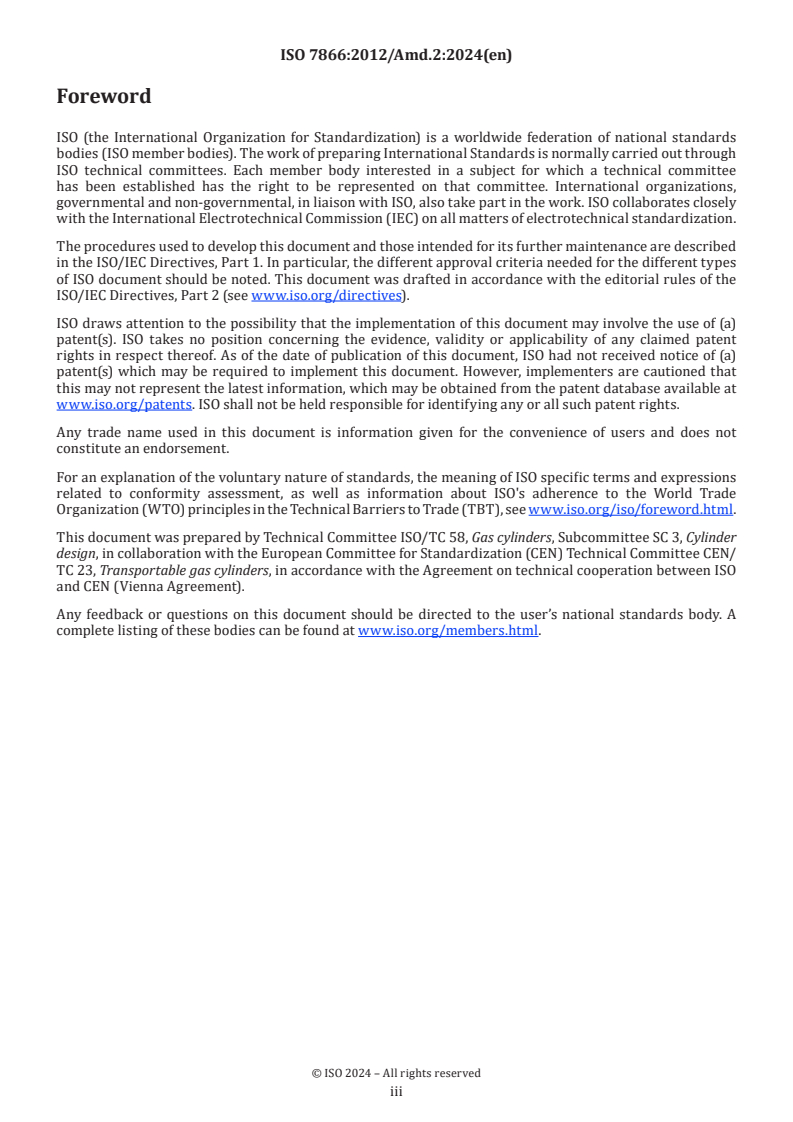 ISO 7866:2012/Amd.2:2024(en)

Foreword

ISO (the International Organization for Standardization) is a worldwide federation of national standards bodies (ISO member bodies). The work of preparing International Standards is normally carried out through ISO technical committees. Each member body interested in a subject for which a technical committee has been established has the right to be represented on that committee. International organizations, governmental and non-governmental, in liaison with ISO, also take part in the work. ISO collaborates closely with the International Electrotechnical Commission (IEC) on all matters of electrotechnical standardization.

The procedures used to develop this document and those intended for its further maintenance are described in the ISO/IEC Directives, Part 1. In particular, the different approval criteria needed for the different types of ISO document should be noted. This document was drafted in accordance with the editorial rules of the ISO/IEC Directives, Part 2 (see www.iso.org/directives).

ISO draws attention to the possibility that the implementation of this document may involve the use of (a) patent(s). ISO takes no position concerning the evidence, validity or applicability of any claimed patent rights in respect thereof. As of the date of publication of this document, ISO had not received notice of (a) patent(s) which may be required to implement this document. However, implementers are cautioned that this may not represent the latest information, which may be obtained from the patent database available at www.iso.org/patents. ISO shall not be held responsible for identifying any or all such patent rights.

Any trade name used in this document is information given for the convenience of users and does not constitute an endorsement.

For an explanation of the voluntary nature of standards, the meaning of ISO specific terms and expressions related to conformity assessment, as well as information about ISO's adherence to the World Trade Organization (WTO) principles in the Technical Barriers to Trade (TBT), see www.iso.org/iso/foreword.html.

This document was prepared by Technical Committee ISO/TC 58, Gas cylinders, Subcommittee SC 3, Cylinder design, in collaboration with the European Committee for Standardization (CEN) Technical Committee CEN/TC 23, Transportable gas cylinders, in accordance with the Agreement on technical cooperation between ISO and CEN (Vienna Agreement).

Any feedback or questions on this document should be directed to the user's national standards body. A complete listing of these bodies can be found at www.iso.org/members.html.

© ISO 2024 – All rights reserved
iii